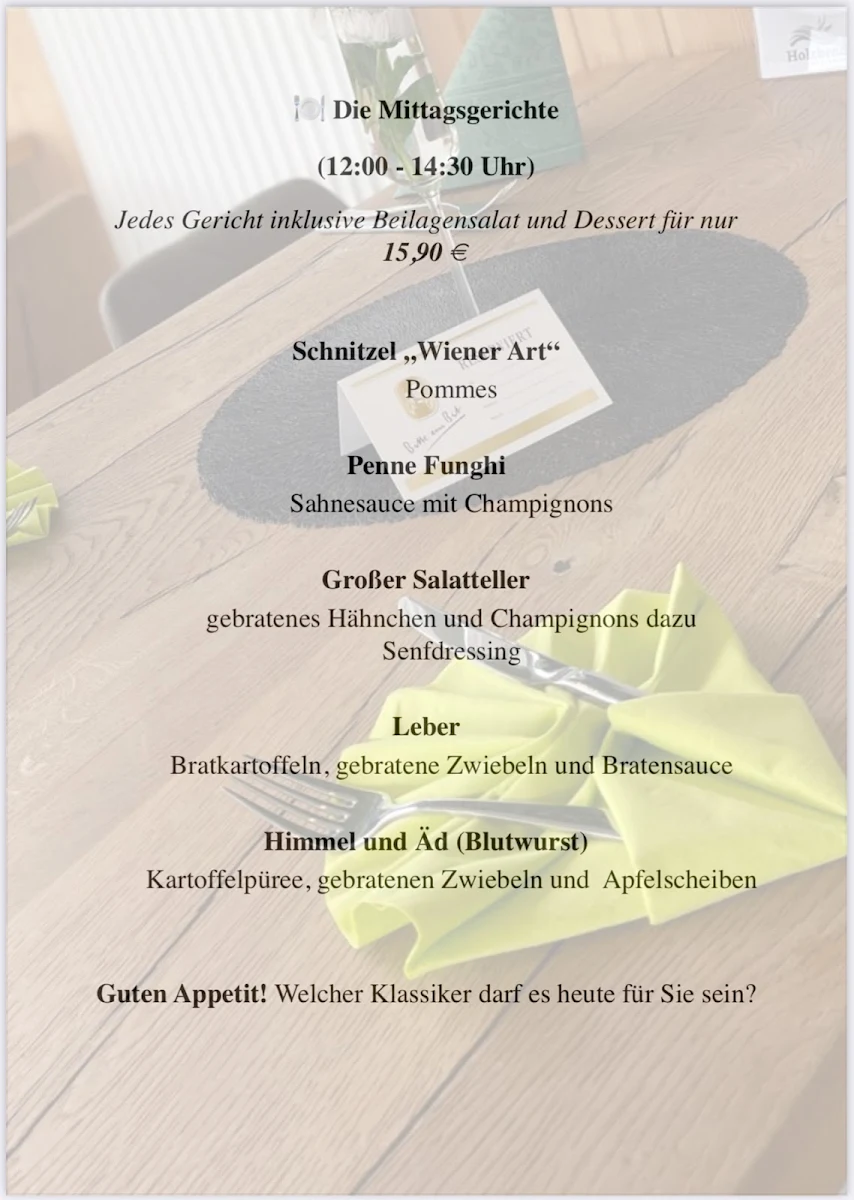 🍽️ Die Mittagsgerichte

(12:00 - 14:30 Uhr)

Jedes Gericht inklusive Beilagensalat und Dessert für nur 15,90 €

Schnitzel „Wiener Art“
Pommes

Penne Funghi
Sahnesauce mit Champignons

Großer Salatteller
gebratenes Hähnchen und Champignons dazu Senfdressing

Leber
Bratkartoffeln, gebratene Zwiebeln und Bratensauce

Himmel und Äd (Blutwurst)
Kartoffelpüree, gebratenen Zwiebeln und Apfelscheiben

Guten Appetit! Welcher Klassiker darf es heute für Sie sein?